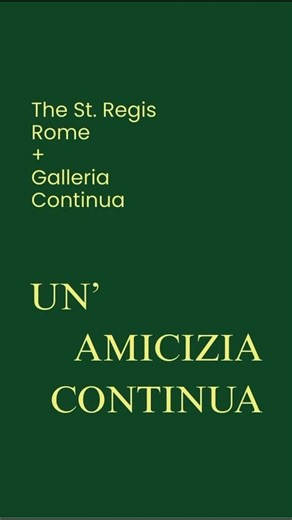 The St. Regis
Rome
+
Galleria
Continua

UN'
AMICIZIA
CONTINUA